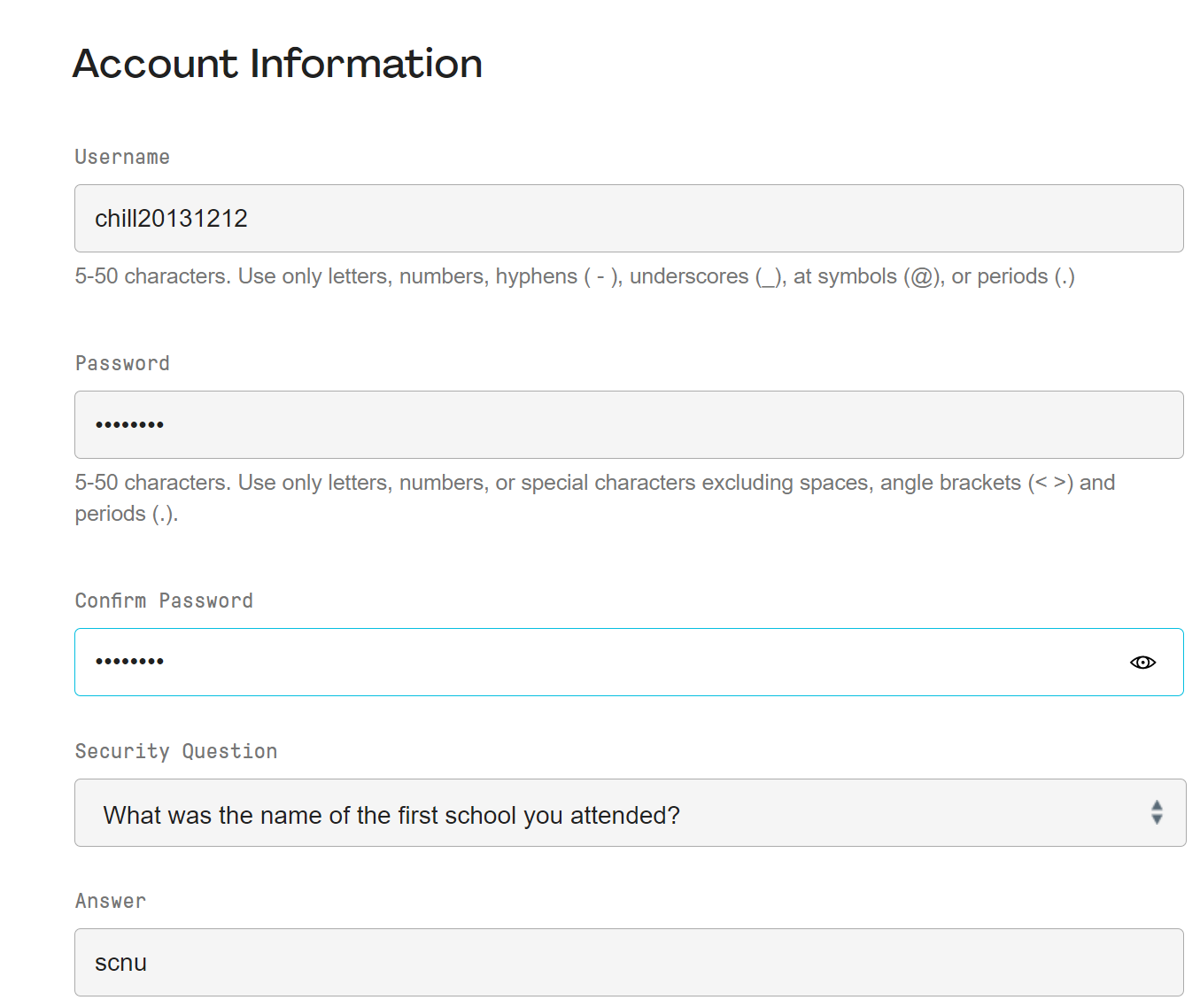 Account Information

Username

chill20131212

5-50 characters. Use only letters, numbers, hyphens ( - ), underscores (_), at symbols (@), or periods (.)

Password

••••••••

5-50 characters. Use only letters, numbers, or special characters excluding spaces, angle brackets (< >) and periods (.).

Confirm Password

••••••••

Security Question

What was the name of the first school you attended?

Answer

scnu